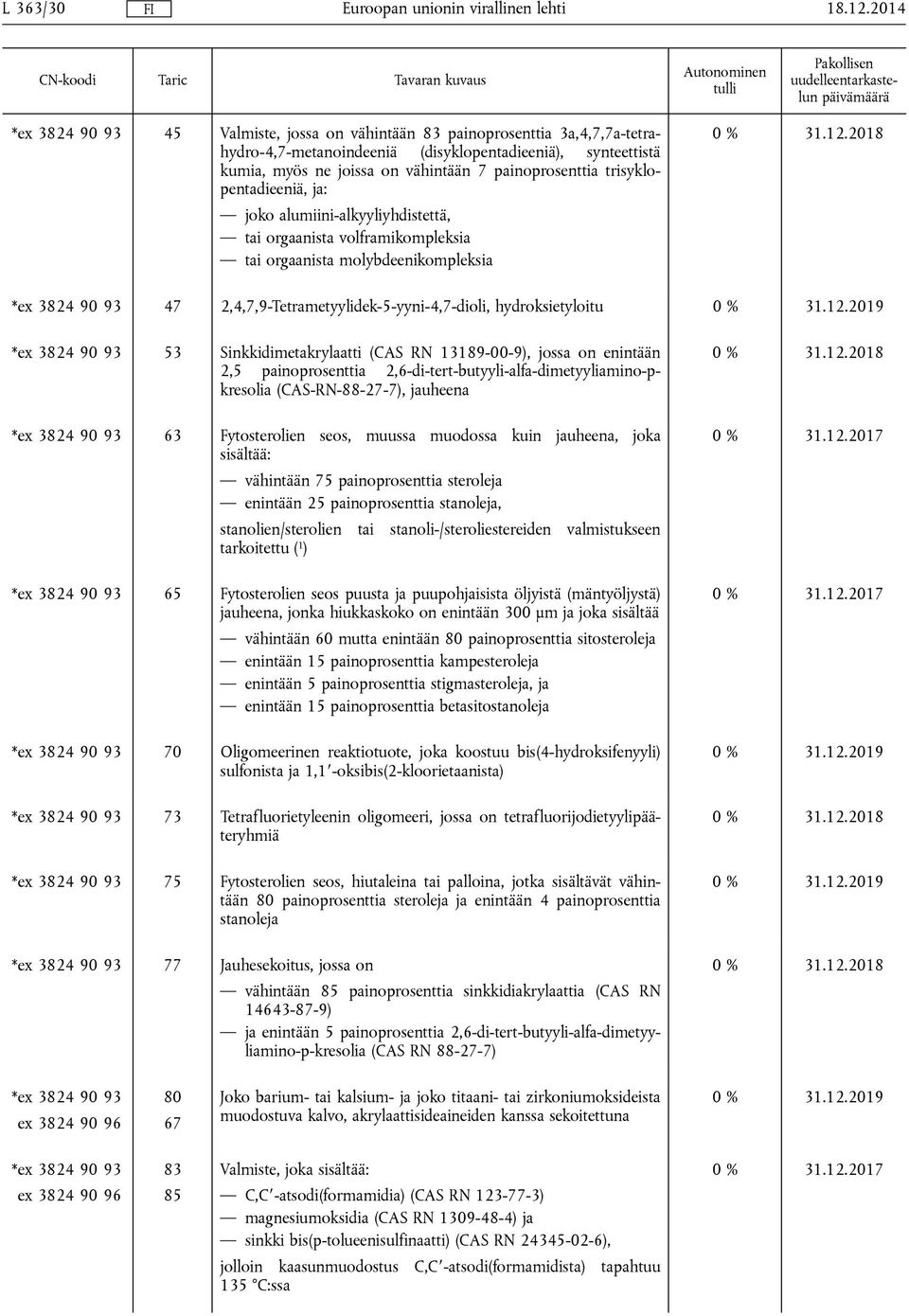 L 363/30 FI Euroopan unionin virallinen lehti 18.12.2014

| CN-koodi | Taric | Tavaran kuvaus | Autonominen tulli | Pakollisen uudelleentarkastelun päivämäärä |
|---|---|---|---|---|
| *ex 3824 90 93 | 45 | Valmiste, jossa on vähintään 83 painoprosenttia 3a,4,7,7a-tetrahydro-4,7-metanoindeeniä (disyklopentadieeniä), synteettistä kumia, myös ne joissa on vähintään 7 painoprosenttia trisyklopentadieeniä, ja: — joko alumiini-alkyyliyhdistettä, — tai orgaanista volframikompleksia — tai orgaanista molybdeenikompleksia | 0 % | 31.12.2018 |
| *ex 3824 90 93 | 47 | 2,4,7,9-Tetrametyylidek-5-yyni-4,7-dioli, hydroksietyloitu | 0 % | 31.12.2019 |
| *ex 3824 90 93 | 53 | Sinkkidimetakrylaatti (CAS RN 13189-00-9), jossa on enintään 2,5 painoprosenttia 2,6-di-tert-butyyli-alfa-dimetyyliamino-p-kresolia (CAS-RN-88-27-7), jauheena | 0 % | 31.12.2018 |
| *ex 3824 90 93 | 63 | Fytosterolien seos, muussa muodossa kuin jauheena, joka sisältää: — vähintään 75 painoprosenttia steroleja — enintään 25 painoprosenttia stanoleja, stanolien/sterolien tai stanoli-/steroliestereiden valmistukseen tarkoitettu ($^1$) | 0 % | 31.12.2017 |
| *ex 3824 90 93 | 65 | Fytosterolien seos puusta ja puupohjaisista öljyistä (mäntyöljystä) jauheena, jonka hiukkaskoko on enintään 300 µm ja joka sisältää — vähintään 60 mutta enintään 80 painoprosenttia sitosteroleja — enintään 15 painoprosenttia kampesteroleja — enintään 5 painoprosenttia stigmasteroleja, ja — enintään 15 painoprosenttia betasitostanoleja | 0 % | 31.12.2017 |
| *ex 3824 90 93 | 70 | Oligomeerinen reaktiotuote, joka koostuu bis(4-hydroksifenyyli) sulfonista ja 1,1′-oksibis(2-kloorietaanista) | 0 % | 31.12.2019 |
| *ex 3824 90 93 | 73 | Tetrafluorietyleenin oligomeeri, jossa on tetrafluorijodietyylipääteryhmiä | 0 % | 31.12.2018 |
| *ex 3824 90 93 | 75 | Fytosterolien seos, hiutaleina tai palloina, jotka sisältävät vähintään 80 painoprosenttia steroleja ja enintään 4 painoprosenttia stanoleja | 0 % | 31.12.2019 |
| *ex 3824 90 93 | 77 | Jauhesekoitus, jossa on — vähintään 85 painoprosenttia sinkkidiakrylaattia (CAS RN 14643-87-9) — ja enintään 5 painoprosenttia 2,6-di-tert-butyyli-alfa-dimetyyliamino-p-kresolia (CAS RN 88-27-7) | 0 % | 31.12.2018 |
| *ex 3824 90 93 ex 3824 90 96 | 80 67 | Joko barium- tai kalsium- ja joko titaani- tai zirkoniumoksideista muodostuva kalvo, akrylaattisideaineiden kanssa sekoitettuna | 0 % | 31.12.2019 |
| *ex 3824 90 93 ex 3824 90 96 | 83 85 | Valmiste, joka sisältää: — C,C′-atsodi(formamidia) (CAS RN 123-77-3) — magnesiumoksidia (CAS RN 1309-48-4) ja — sinkki bis(p-tolueenisulfinaatti) (CAS RN 24345-02-6), jolloin kaasunmuodostus C,C′-atsodi(formamidista) tapahtuu 135 °C:ssa | 0 % | 31.12.2017 |